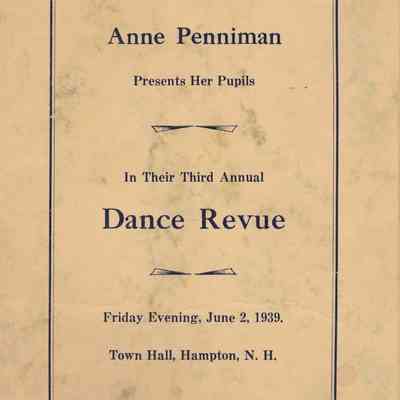 Anne Penniman

Presents Her Pupils

In Their Third Annual

Dance Revue

Friday Evening, June 2, 1939.

Town Hall, Hampton, N. H.